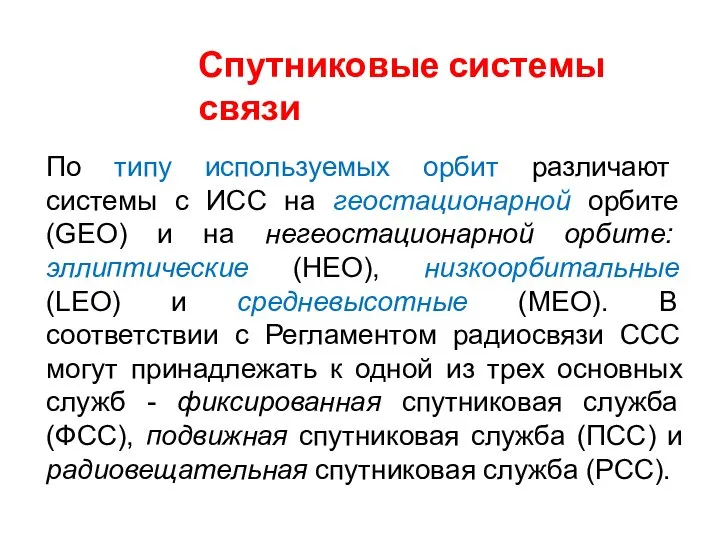 Спутниковые системы связи

По типу используемых орбит различают системы с ИСС на геостационарной орбите (GEO) и на негеостационарной орбите: эллиптические (HEO), низкоорбитальные (LEO) и средневысотные (MEO). В соответствии с Регламентом радиосвязи ССС могут принадлежать к одной из трех основных служб - фиксированная спутниковая служба (ФСС), подвижная спутниковая служба (ПСС) и радиовещательная спутниковая служба (РСС).